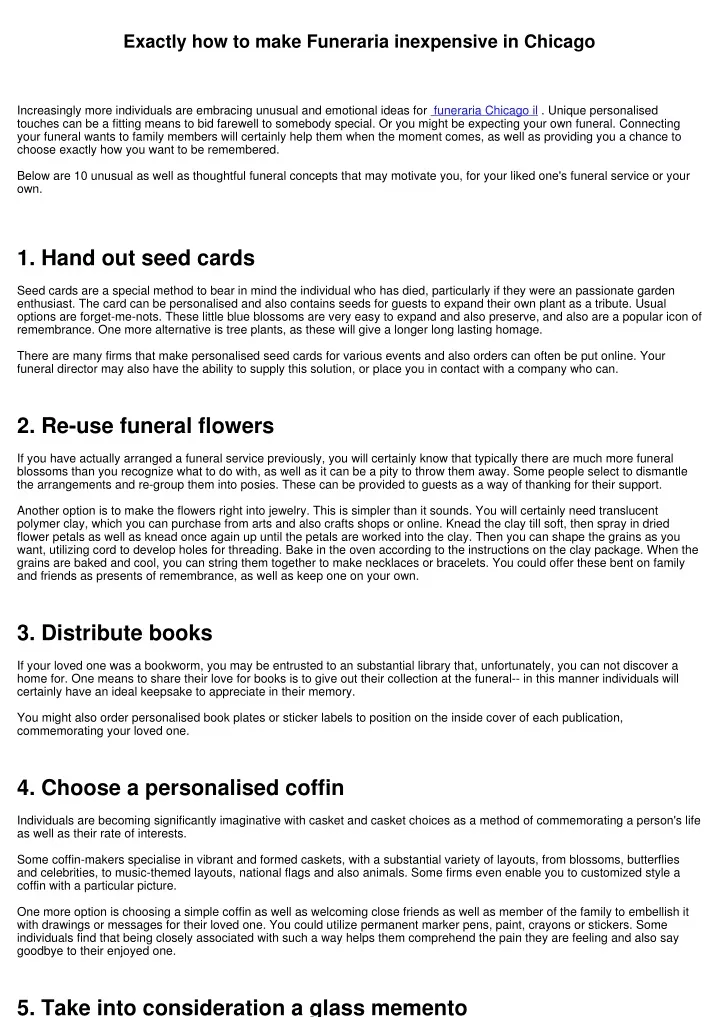 Exactly how to make Funeraria inexpensive in Chicago

Increasingly more individuals are embracing unusual and emotional ideas for funeraria Chicago il . Unique personalised touches can be a fitting means to bid farewell to somebody special. Or you might be expecting your own funeral. Connecting your funeral wants to family members will certainly help them when the moment comes, as well as providing you a chance to choose exactly how you want to be remembered.

Below are 10 unusual as well as thoughtful funeral concepts that may motivate you, for your liked one's funeral service or your own.

1. Hand out seed cards

Seed cards are a special method to bear in mind the individual who has died, particularly if they were an passionate garden enthusiast. The card can be personalised and also contains seeds for guests to expand their own plant as a tribute. Usual options are forget-me-nots. These little blue blossoms are very easy to expand and also preserve, and also are a popular icon of remembrance. One more alternative is tree plants, as these will give a longer long lasting homage.

There are many firms that make personalised seed cards for various events and also orders can often be put online. Your funeral director may also have the ability to supply this solution, or place you in contact with a company who can.

2. Re-use funeral flowers

If you have actually arranged a funeral service previously, you will certainly know that typically there are much more funeral blossoms than you recognize what to do with, as well as it can be a pity to throw them away. Some people select to dismantle the arrangements and re-group them into posies. These can be provided to guests as a way of thanking for their support.

Another option is to make the flowers right into jewelry. This is simpler than it sounds. You will certainly need translucent polymer clay, which you can purchase from arts and also crafts shops or online. Knead the clay till soft, then spray in dried flower petals as well as knead once again up until the petals are worked into the clay. Then you can shape the grains as you want, utilizing cord to develop holes for threading. Bake in the oven according to the instructions on the clay package. When the grains are baked and cool, you can string them together to make necklaces or bracelets. You could offer these bent on family and friends as presents of remembrance, as well as keep one on your own.

3. Distribute books

If your loved one was a bookworm, you may be entrusted to an substantial library that, unfortunately, you can not discover a home for. One means to share their love for books is to give out their collection at the funeral-- in this manner individuals will certainly have an ideal keepsake to appreciate in their memory.

You might also order personalised book plates or sticker labels to position on the inside cover of each publication, commemorating your loved one.

4. Choose a personalised coffin

Individuals are becoming significantly imaginative with casket and casket choices as a method of commemorating a person's life as well as their rate of interests.

Some coffin-makers specialise in vibrant and formed caskets, with a substantial variety of layouts, from blossoms, butterflies and celebrities, to music-themed layouts, national flags and also animals. Some firms even enable you to customized style a coffin with a particular picture.

One more option is choosing a simple coffin as well as welcoming close friends as well as member of the family to embellish it with drawings or messages for their loved one. You could utilize permanent marker pens, paint, crayons or stickers. Some individuals find that being closely associated with such a way helps them comprehend the pain they are feeling and also say goodbye to their enjoyed one.

5. Take into consideration a glass memento